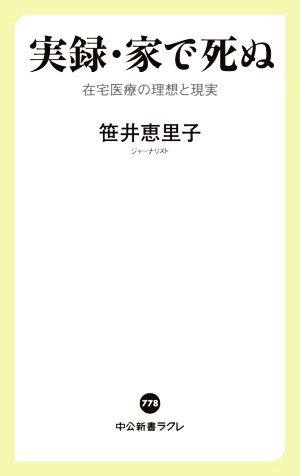 実録・家で死ぬ

在宅医療の理想と現実

笹井恵里子

ジャーナリスト

778

中公新書ラクレ